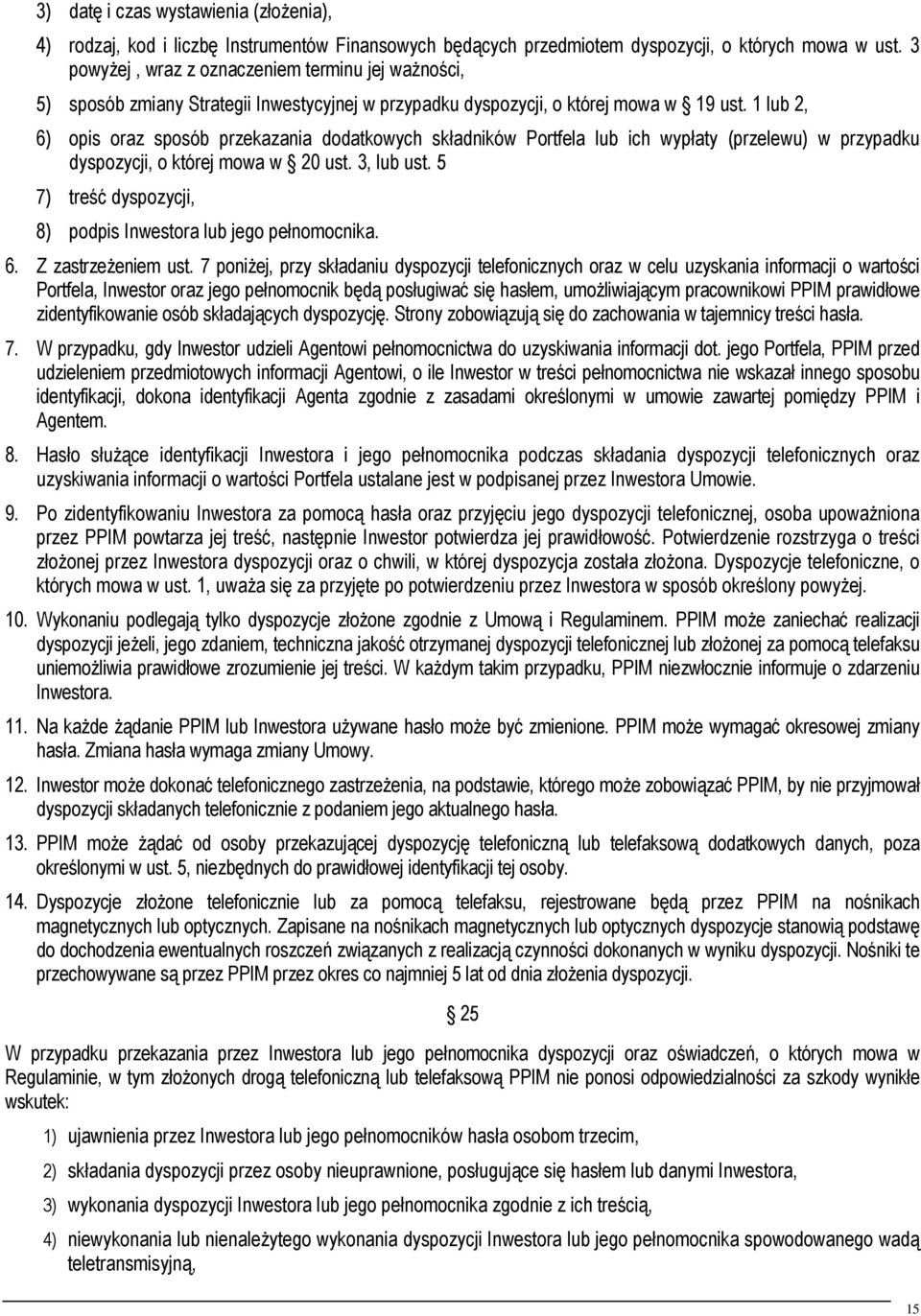 3) datę i czas wystawienia (złożenia),

4) rodzaj, kod i liczbę Instrumentów Finansowych będących przedmiotem dyspozycji, o których mowa w ust. 3 powyżej , wraz z oznaczeniem terminu jej ważności,

5) sposób zmiany Strategii Inwestycyjnej w przypadku dyspozycji, o której mowa w § 19 ust. 1 lub 2,

6) opis oraz sposób przekazania dodatkowych składników Portfela lub ich wypłaty (przelewu) w przypadku dyspozycji, o której mowa w § 20 ust. 3, lub ust. 5

7) treść dyspozycji,

8) podpis Inwestora lub jego pełnomocnika.

6. Z zastrzeżeniem ust. 7 poniżej, przy składaniu dyspozycji telefonicznych oraz w celu uzyskania informacji o wartości Portfela, Inwestor oraz jego pełnomocnik będą posługiwać się hasłem, umożliwiającym pracownikowi PPIM prawidłowe zidentyfikowanie osób składających dyspozycję. Strony zobowiązują się do zachowania w tajemnicy treści hasła.

7. W przypadku, gdy Inwestor udzieli Agentowi pełnomocnictwa do uzyskiwania informacji dot. jego Portfela, PPIM przed udzieleniem przedmiotowych informacji Agentowi, o ile Inwestor w treści pełnomocnictwa nie wskazał innego sposobu identyfikacji, dokona identyfikacji Agenta zgodnie z zasadami określonymi w umowie zawartej pomiędzy PPIM i Agentem.

8. Hasło służące identyfikacji Inwestora i jego pełnomocnika podczas składania dyspozycji telefonicznych oraz uzyskiwania informacji o wartości Portfela ustalane jest w podpisanej przez Inwestora Umowie.

9. Po zidentyfikowaniu Inwestora za pomocą hasła oraz przyjęciu jego dyspozycji telefonicznej, osoba upoważniona przez PPIM powtarza jej treść, następnie Inwestor potwierdza jej prawidłowość. Potwierdzenie rozstrzyga o treści złożonej przez Inwestora dyspozycji oraz o chwili, w której dyspozycja została złożona. Dyspozycje telefoniczne, o których mowa w ust. 1, uważa się za przyjęte po potwierdzeniu przez Inwestora w sposób określony powyżej.

10. Wykonaniu podlegają tylko dyspozycje złożone zgodnie z Umową i Regulaminem. PPIM może zaniechać realizacji dyspozycji jeżeli, jego zdaniem, techniczna jakość otrzymanej dyspozycji telefonicznej lub złożonej za pomocą telefaksu uniemożliwia prawidłowe zrozumienie jej treści. W każdym takim przypadku, PPIM niezwłocznie informuje o zdarzeniu Inwestora.

11. Na każde żądanie PPIM lub Inwestora używane hasło może być zmienione. PPIM może wymagać okresowej zmiany hasła. Zmiana hasła wymaga zmiany Umowy.

12. Inwestor może dokonać telefonicznego zastrzeżenia, na podstawie, którego może zobowiązać PPIM, by nie przyjmował dyspozycji składanych telefonicznie z podaniem jego aktualnego hasła.

13. PPIM może żądać od osoby przekazującej dyspozycję telefoniczną lub telefaksową dodatkowych danych, poza określonymi w ust. 5, niezbędnych do prawidłowej identyfikacji tej osoby.

14. Dyspozycje złożone telefonicznie lub za pomocą telefaksu, rejestrowane będą przez PPIM na nośnikach magnetycznych lub optycznych. Zapisane na nośnikach magnetycznych lub optycznych dyspozycje stanowią podstawę do dochodzenia ewentualnych roszczeń związanych z realizacją czynności dokonanych w wyniku dyspozycji. Nośniki te przechowywane są przez PPIM przez okres co najmniej 5 lat od dnia złożenia dyspozycji.

§ 25

W przypadku przekazania przez Inwestora lub jego pełnomocnika dyspozycji oraz oświadczeń, o których mowa w Regulaminie, w tym złożonych drogą telefoniczną lub telefaksową PPIM nie ponosi odpowiedzialności za szkody wynikłe wskutek:

1) ujawnienia przez Inwestora lub jego pełnomocników hasła osobom trzecim,

2) składania dyspozycji przez osoby nieuprawnione, posługujące się hasłem lub danymi Inwestora,

3) wykonania dyspozycji Inwestora lub jego pełnomocnika zgodnie z ich treścią,

4) niewykonania lub nienależytego wykonania dyspozycji Inwestora lub jego pełnomocnika spowodowanego wadą teletransmisyjną,

15